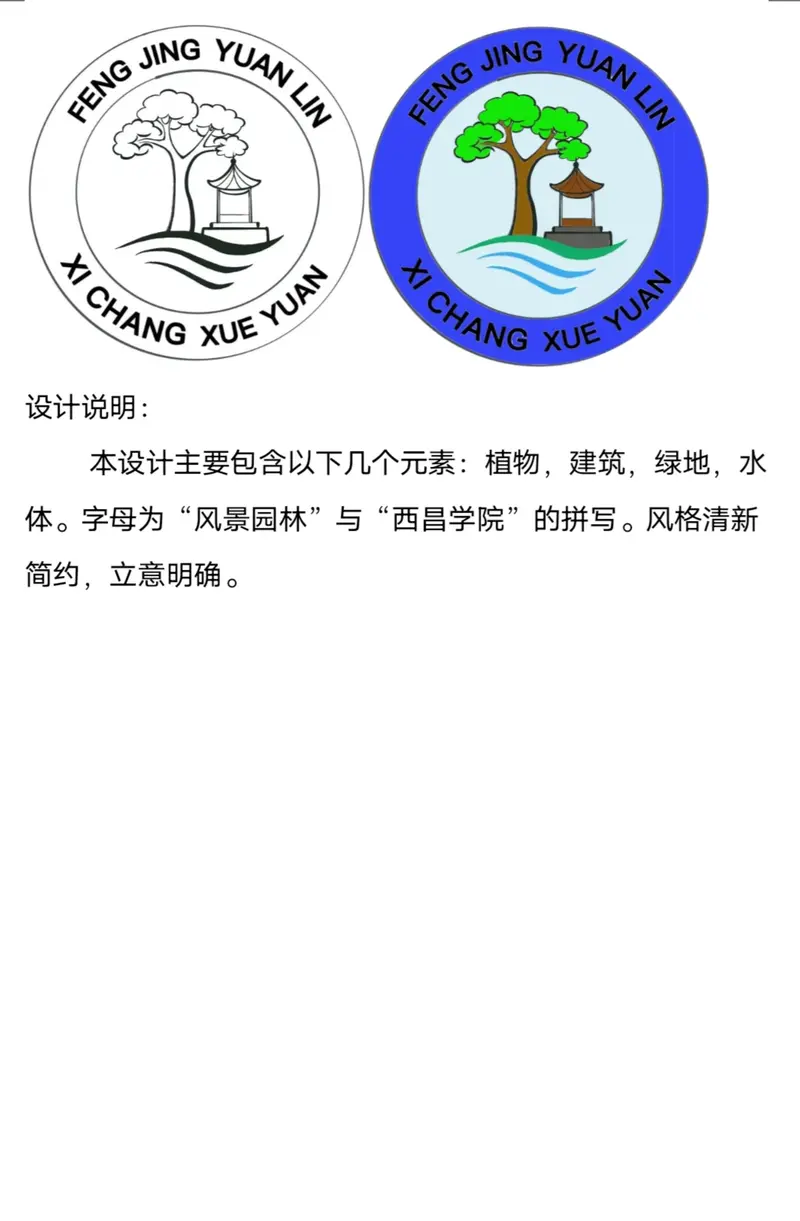 FENG JING YUAN LIN
XI CHANG XUE YUAN

FENG JING YUAN LIN
XI CHANG XUE YUAN

设计说明:

本设计主要包含以下几个元素:植物,建筑,绿地,水体。字母为“风景园林”与“西昌学院”的拼写。风格清新简约,立意明确。